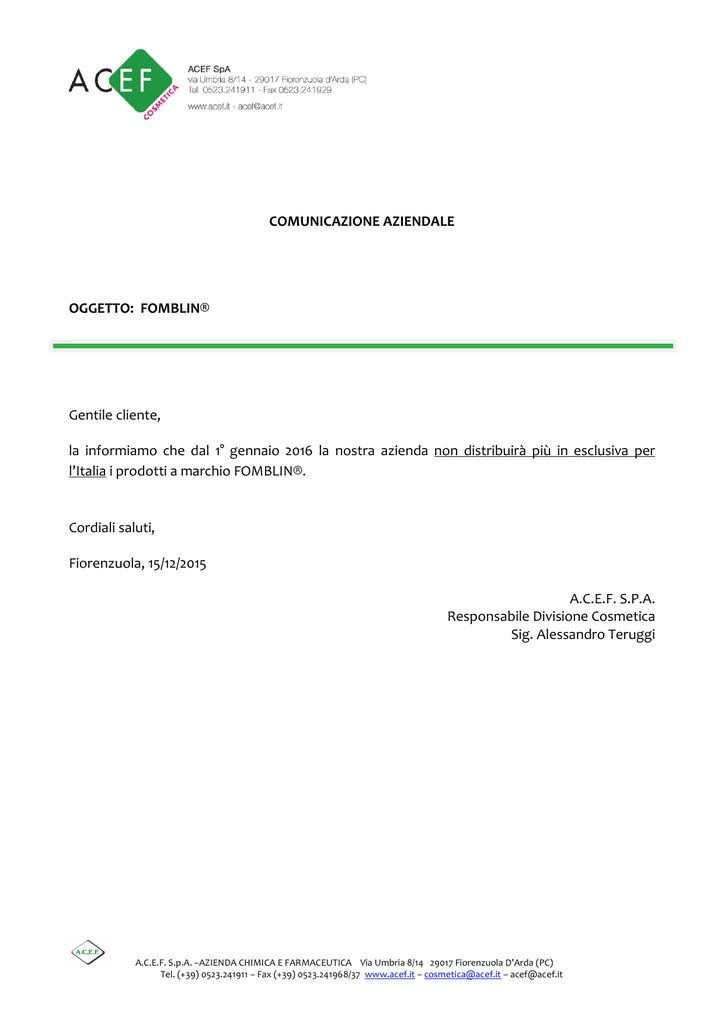 ACEF COSMETICA

ACEF SpA
via Umbria 8/14 - 29017 Fiorenzuola d'Arda (PC)
Tel. 0523.241911 - Fax 0523.241929
www.acef.it - acef@acef.it

COMUNICAZIONE AZIENDALE

OGGETTO: FOMBLIN®

Gentile cliente,

la informiamo che dal 1° gennaio 2016 la nostra azienda non distribuirà più in esclusiva per l'Italia i prodotti a marchio FOMBLIN®.

Cordiali saluti,

Fiorenzuola, 15/12/2015

A.C.E.F. S.P.A.
Responsabile Divisione Cosmetica
Sig. Alessandro Teruggi

A.C.E.F.

A.C.E.F. S.p.A. –AZIENDA CHIMICA E FARMACEUTICA Via Umbria 8/14 29017 Fiorenzuola D'Arda (PC)
Tel. (+39) 0523.241911 – Fax (+39) 0523.241968/37 www.acef.it – cosmetica@acef.it – acef@acef.it